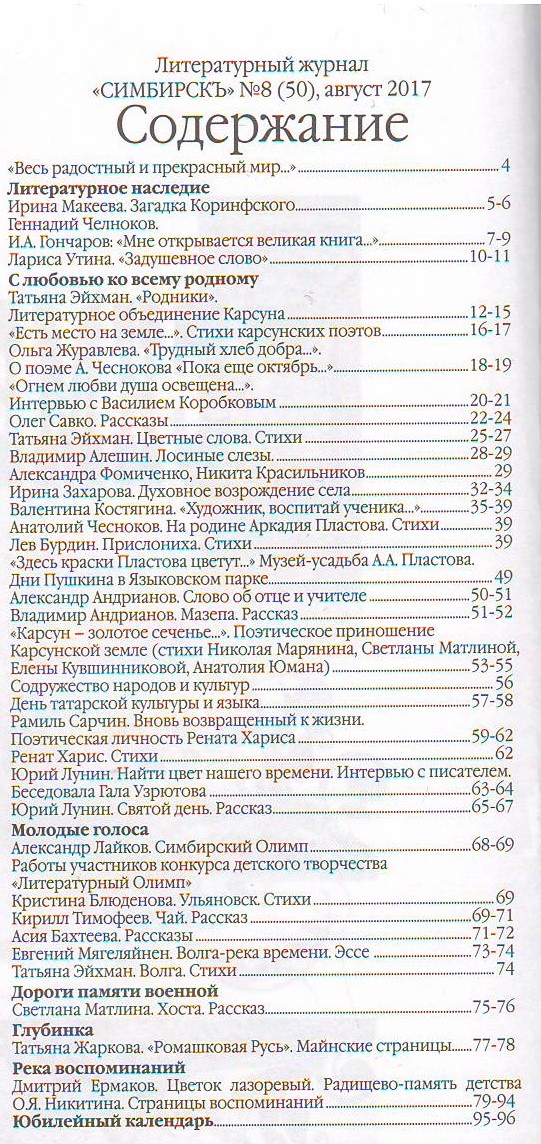 Литературный журнал
«СИМБИРСКЪ» №8 (50), август 2017

Содержание

«Весь радостный и прекрасный мир...» 4

Литературное наследие
Ирина Макеева. Загадка Коринфского 5-6
Геннадий Челноков.
И.А. Гончаров: «Мне открывается великая книга...» 7-9
Лариса Утина. «Задушевное слово» 10-11

С любовью ко всему родному
Татьяна Эйхман. «Родники».
Литературное объединение Карсуна 12-15
«Есть место на земле...». Стихи карсунских поэтов 16-17
Ольга Журавлева. «Трудный хлеб добра...».
О поэме А. Чеснокова «Пока еще октябрь...» 18-19
«Огнем любви душа освещена...».
Интервью с Василием Коробковым 20-21
Олег Савко. Рассказы 22-24
Татьяна Эйхман. Цветные слова. Стихи 25-27
Владимир Алешин. Лосиные слезы 28-29
Александра Фомиченко, Никита Красильников 29
Ирина Захарова. Духовное возрождение села 32-34
Валентина Костягина. «Художник, воспитай ученика...» 35-39
Анатолий Чесноков. На родине Аркадия Пластова. Стихи 39
Лев Бурдин. Прислониха. Стихи 39
«Здесь краски Пластова цветут...» Музей-усадьба А.А. Пластова.
Дни Пушкина в Языковском парке 49
Александр Андрианов. Слово об отце и учителе 50-51
Владимир Андрианов. Мазепа. Рассказ 51-52
«Карсун – золотое сеченье...». Поэтическое приношение Карсунской земле (стихи Николая Марянина, Светланы Матлиной, Елены Кувшинниковой, Анатолия Юмана) 53-55
Содружество народов и культур 56
День татарской культуры и языка 57-58
Рамиль Сарчин. Вновь возвращенный к жизни.
Поэтическая личность Рената Хариса 59-62
Ренат Харис. Стихи 62
Юрий Лунин. Найти цвет нашего времени. Интервью с писателем.
Беседовала Гала Узрютова 63-64
Юрий Лунин. Святой день. Рассказ 65-67

Молодые голоса
Александр Лайков. Симбирский Олимп 68-69
Работы участников конкурса детского творчества «Литературный Олимп»
Кристина Блюденова. Ульяновск. Стихи 69
Кирилл Тимофеев. Чай. Рассказ 69-71
Асия Бахтеева. Рассказы 71-72
Евгений Мягеляйнен. Волга-река времени. Эссе 73-74
Татьяна Эйхман. Волга. Стихи 74

Дороги памяти военной
Светлана Матлина. Хоста. Рассказ 75-76

Глубинка
Татьяна Жаркова. «Ромашковая Русь». Майнские страницы 77-78

Река воспоминаний
Дмитрий Ермаков. Цветок лазоревый. Радищево-память детства
О.Я. Никитина. Страницы воспоминаний 79-94
Юбилейный календарь 95-96